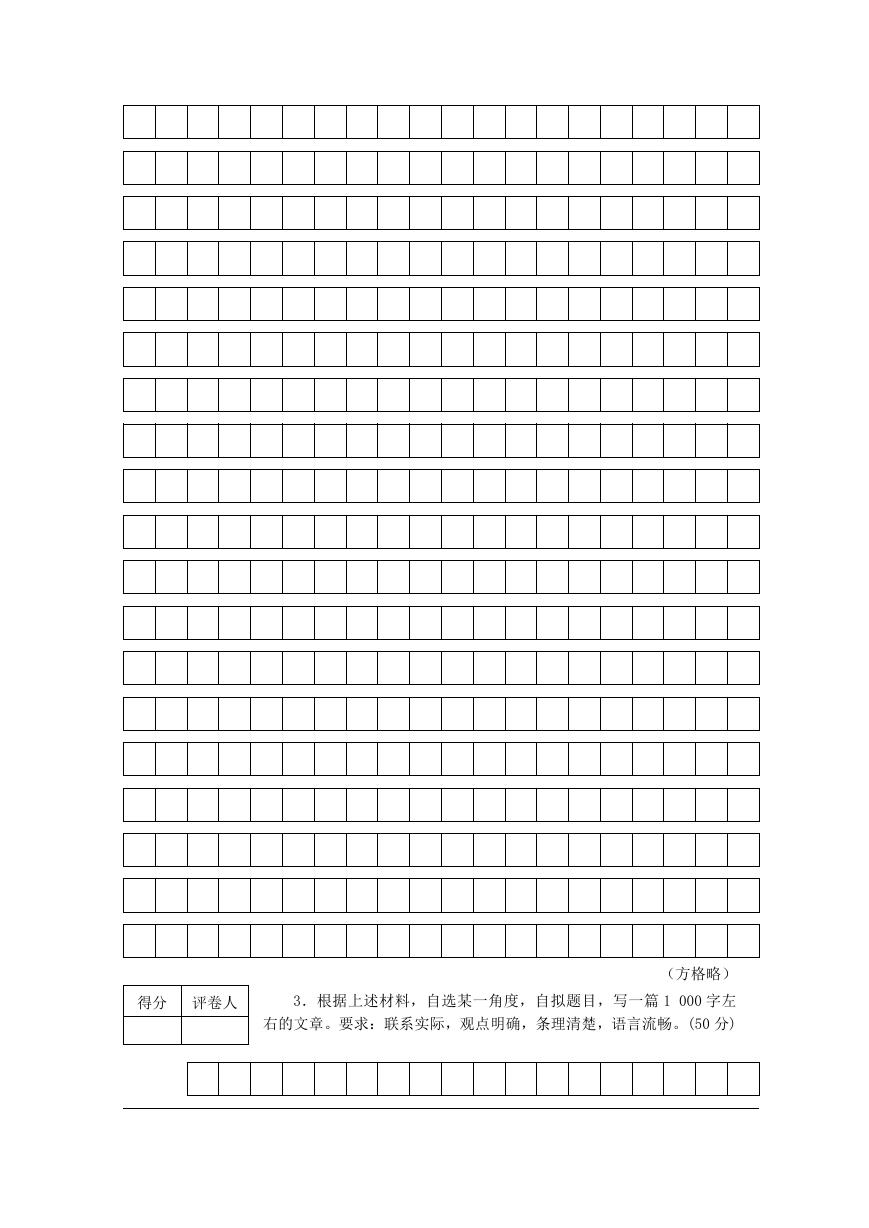 （方格略）

| 得分 | 评卷人 |
|---|---|
| | |

3．根据上述材料，自选某一角度，自拟题目，写一篇1 000字左右的文章。要求：联系实际，观点明确，条理清楚，语言流畅。(50分)